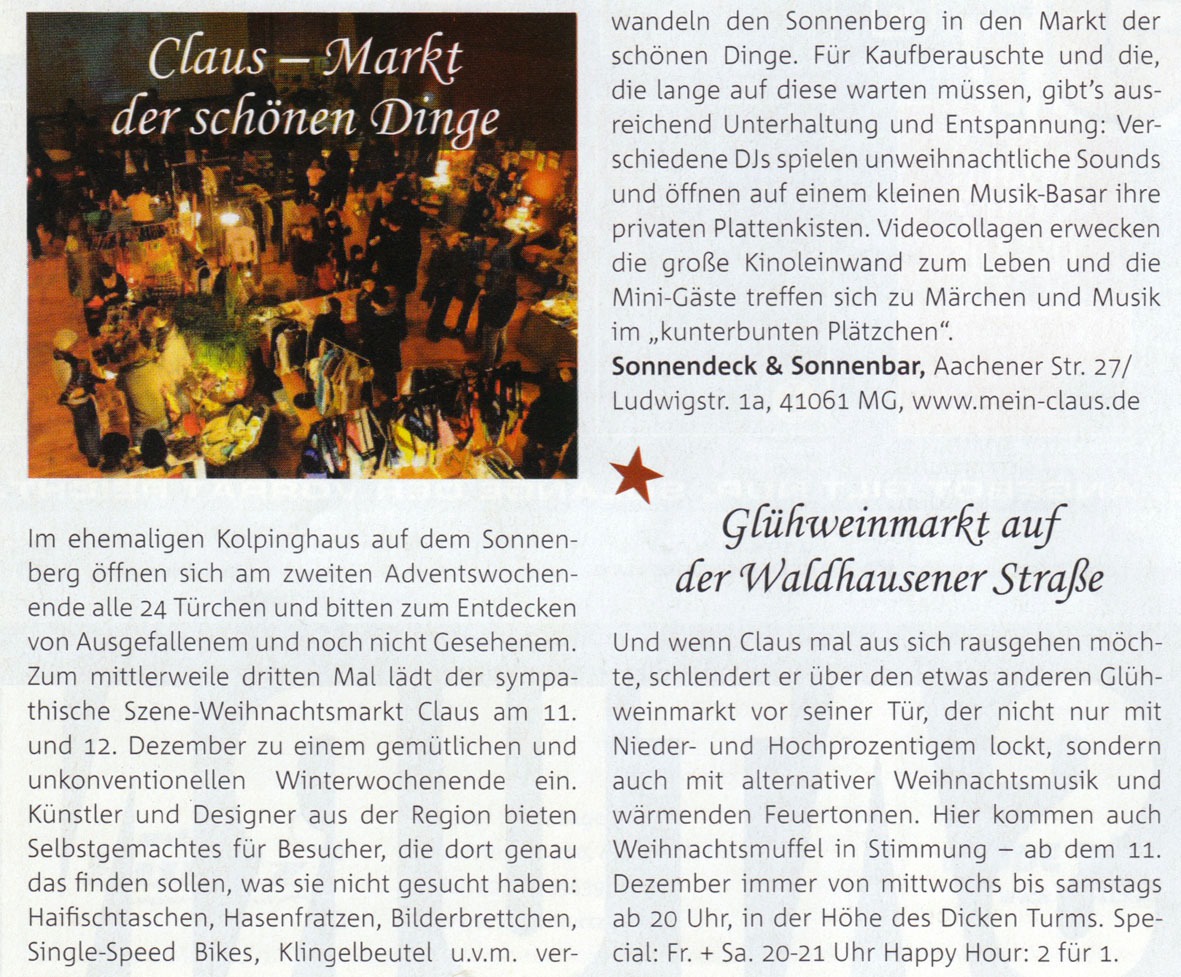 Claus – Markt der schönen Dinge

Im ehemaligen Kolpinghaus auf dem Sonnenberg öffnen sich am zweiten Adventswochenende alle 24 Türchen und bitten zum Entdecken von Ausgefallenem und noch nicht Gesehenem. Zum mittlerweile dritten Mal lädt der sympathische Szene-Weihnachtsmarkt Claus am 11. und 12. Dezember zu einem gemütlichen und unkonventionellen Winterwochenende ein. Künstler und Designer aus der Region bieten Selbstgemachtes für Besucher, die dort genau das finden sollen, was sie nicht gesucht haben: Haifischtaschen, Hasenfratzen, Bilderbrettchen, Single-Speed Bikes, Klingelbeutel u.v.m. verwandeln den Sonnenberg in den Markt der schönen Dinge. Für Kaufberauschte und die, die lange auf diese warten müssen, gibt's ausreichend Unterhaltung und Entspannung: Verschiedene DJs spielen unweihnachtliche Sounds und öffnen auf einem kleinen Musik-Basar ihre privaten Plattenkisten. Videocollagen erwecken die große Kinoleinwand zum Leben und die Mini-Gäste treffen sich zu Märchen und Musik im „kunterbunten Plätzchen".

Sonnendeck & Sonnenbar, Aachener Str. 27/ Ludwigstr. 1a, 41061 MG, www.mein-claus.de

Glühweinmarkt auf der Waldhausener Straße

Und wenn Claus mal aus sich rausgehen möchte, schlendert er über den etwas anderen Glühweinmarkt vor seiner Tür, der nicht nur mit Nieder- und Hochprozentigem lockt, sondern auch mit alternativer Weihnachtsmusik und wärmenden Feuertonnen. Hier kommen auch Weihnachtsmuffel in Stimmung – ab dem 11. Dezember immer von mittwochs bis samstags ab 20 Uhr, in der Höhe des Dicken Turms. Special: Fr. + Sa. 20-21 Uhr Happy Hour: 2 für 1.